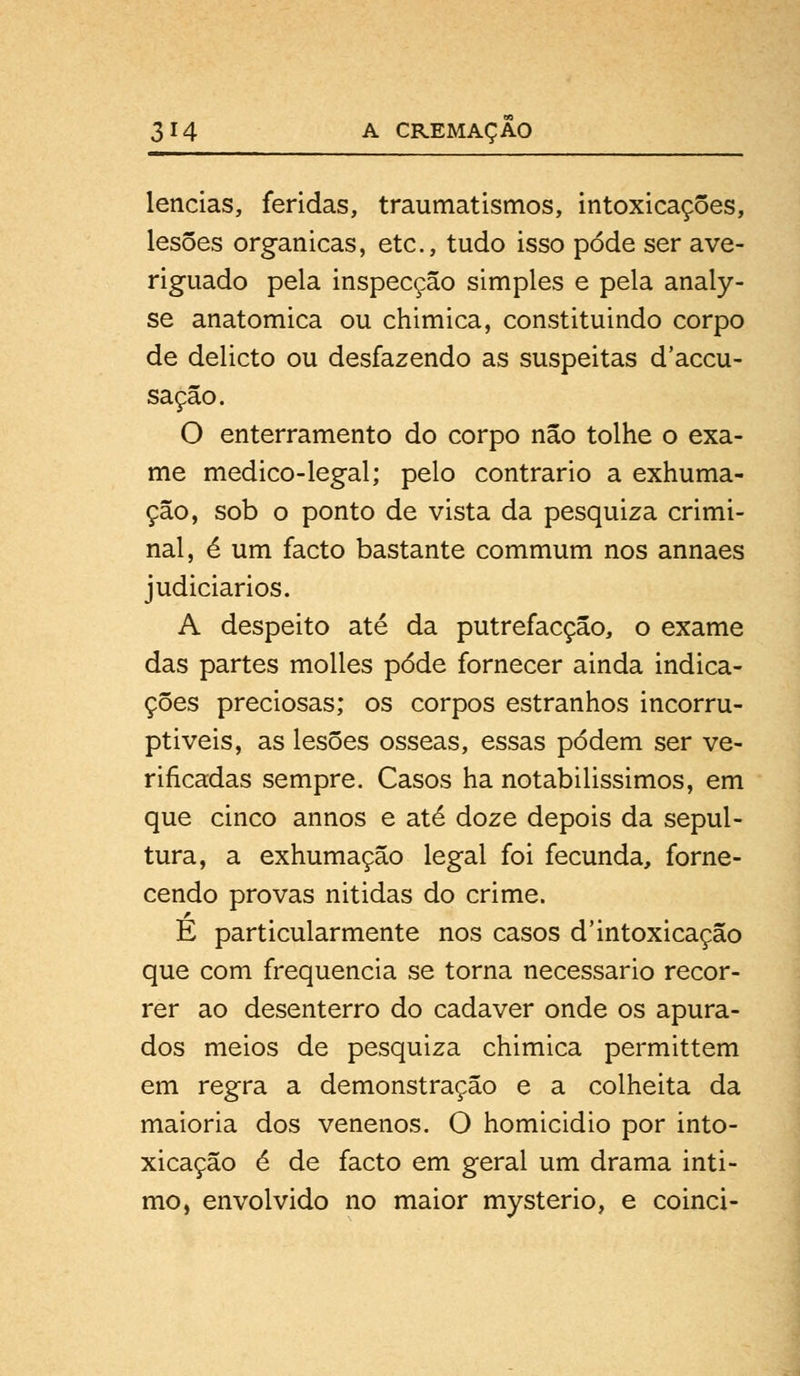 314 A CREMAÇÃO

lencias, feridas, traumatismos, intoxicações, lesões organicas, etc., tudo isso póde ser averiguado pela inspecção simples e pela analyse anatomica ou chimica, constituindo corpo de delicto ou desfazendo as suspeitas d'accusação.

O enterramento do corpo não tolhe o exame medico-legal; pelo contrario a exhumação, sob o ponto de vista da pesquiza criminal, é um facto bastante commum nos annaes judiciarios.

A despeito até da putrefacção, o exame das partes molles póde fornecer ainda indicações preciosas; os corpos estranhos incorruptiveis, as lesões osseas, essas pódem ser verificadas sempre. Casos ha notabilissimos, em que cinco annos e até doze depois da sepultura, a exhumação legal foi fecunda, fornecendo provas nitidas do crime.

É particularmente nos casos d'intoxicação que com frequencia se torna necessario recorrer ao desenterro do cadaver onde os apurados meios de pesquiza chimica permittem em regra a demonstração e a colheita da maioria dos venenos. O homicidio por intoxicação é de facto em geral um drama intimo, envolvido no maior mysterio, e coinci-